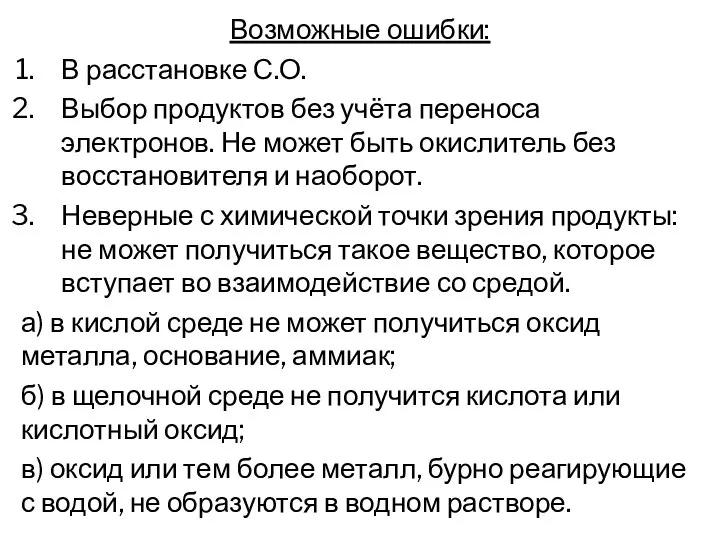 Возможные ошибки:

1. В расстановке С.О.
2. Выбор продуктов без учёта переноса электронов. Не может быть окислитель без восстановителя и наоборот.
3. Неверные с химической точки зрения продукты: не может получиться такое вещество, которое вступает во взаимодействие со средой.

а) в кислой среде не может получиться оксид металла, основание, аммиак;

б) в щелочной среде не получится кислота или кислотный оксид;

в) оксид или тем более металл, бурно реагирующие с водой, не образуются в водном растворе.